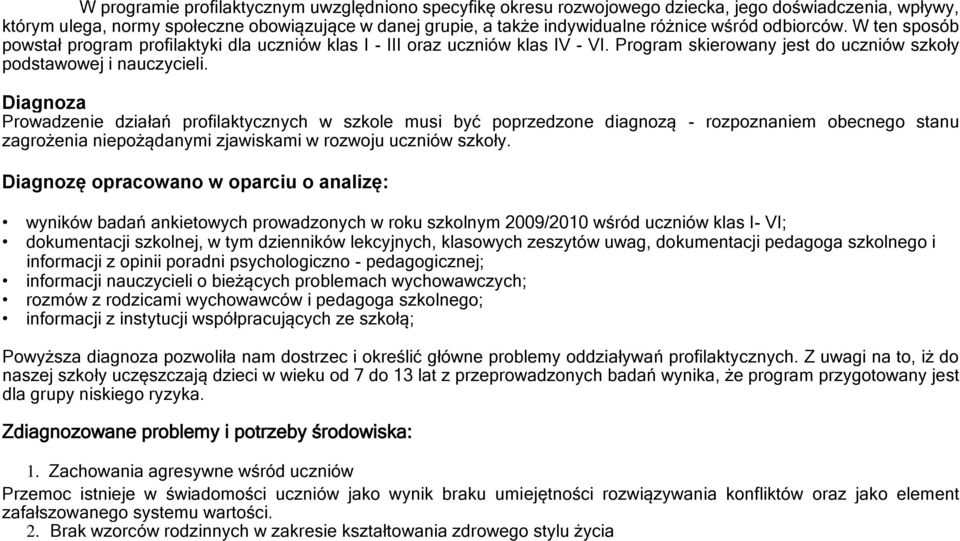 W programie profilaktycznym uwzględniono specyfikę okresu rozwojowego dziecka, jego doświadczenia, wpływy, którym ulega, normy społeczne obowiązujące w danej grupie, a także indywidualne różnice wśród odbiorców. W ten sposób powstał program profilaktyki dla uczniów klas I - III oraz uczniów klas IV - VI. Program skierowany jest do uczniów szkoły podstawowej i nauczycieli.

Diagnoza
Prowadzenie działań profilaktycznych w szkole musi być poprzedzone diagnozą - rozpoznaniem obecnego stanu zagrożenia niepożądanymi zjawiskami w rozwoju uczniów szkoły.

Diagnozę opracowano w oparciu o analizę:

• wyników badań ankietowych prowadzonych w roku szkolnym 2009/2010 wśród uczniów klas I- VI;
• dokumentacji szkolnej, w tym dzienników lekcyjnych, klasowych zeszytów uwag, dokumentacji pedagoga szkolnego i informacji z opinii poradni psychologiczno - pedagogicznej;
• informacji nauczycieli o bieżących problemach wychowawczych;
• rozmów z rodzicami wychowawców i pedagoga szkolnego;
• informacji z instytucji współpracujących ze szkołą;

Powyższa diagnoza pozwoliła nam dostrzec i określić główne problemy oddziaływań profilaktycznych. Z uwagi na to, iż do naszej szkoły uczęszczają dzieci w wieku od 7 do 13 lat z przeprowadzonych badań wynika, że program przygotowany jest dla grupy niskiego ryzyka.

Zdiagnozowane problemy i potrzeby środowiska:

1. Zachowania agresywne wśród uczniów
Przemoc istnieje w świadomości uczniów jako wynik braku umiejętności rozwiązywania konfliktów oraz jako element zafałszowanego systemu wartości.
2. Brak wzorców rodzinnych w zakresie kształtowania zdrowego stylu życia